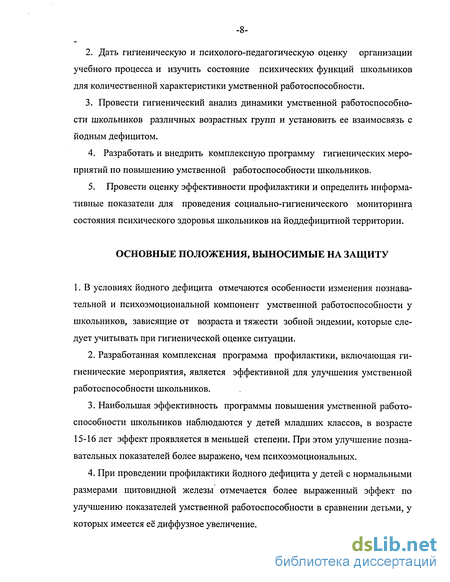 -8-

2. Дать гигиеническую и психолого-педагогическую оценку организации учебного процесса и изучить состояние психических функций школьников для количественной характеристики умственной работоспособности.

3. Провести гигиенический анализ динамики умственной работоспособности школьников различных возрастных групп и установить ее взаимосвязь с йодным дефицитом.

4. Разработать и внедрить комплексную программу гигиенических мероприятий по повышению умственной работоспособности школьников.

5. Провести оценку эффективности профилактики и определить информативные показатели для проведения социально-гигиенического мониторинга состояния психического здоровья школьников на йоддефицитной территории.

ОСНОВНЫЕ ПОЛОЖЕНИЯ, ВЫНОСИМЫЕ НА ЗАЩИТУ

1. В условиях йодного дефицита отмечаются особенности изменения познавательной и психоэмоциональной компонент умственной работоспособности у школьников, зависящие от возраста и тяжести зобной эндемии, которые следует учитывать при гигиенической оценке ситуации.

2. Разработанная комплексная программа профилактики, включающая гигиенические мероприятия, является эффективной для улучшения умственной работоспособности школьников.

3. Наибольшая эффективность программы повышения умственной работоспособности школьников наблюдаются у детей младших классов, в возрасте 15-16 лет эффект проявляется в меньшей степени. При этом улучшение познавательных показателей более выражено, чем психоэмоциональных.

4. При проведении профилактики йодного дефицита у детей с нормальными размерами щитовидной железы отмечается более выраженный эффект по улучшению показателей умственной работоспособности в сравнении детьми, у которых имеется её диффузное увеличение.

dsLib.net
библиотека диссертаций